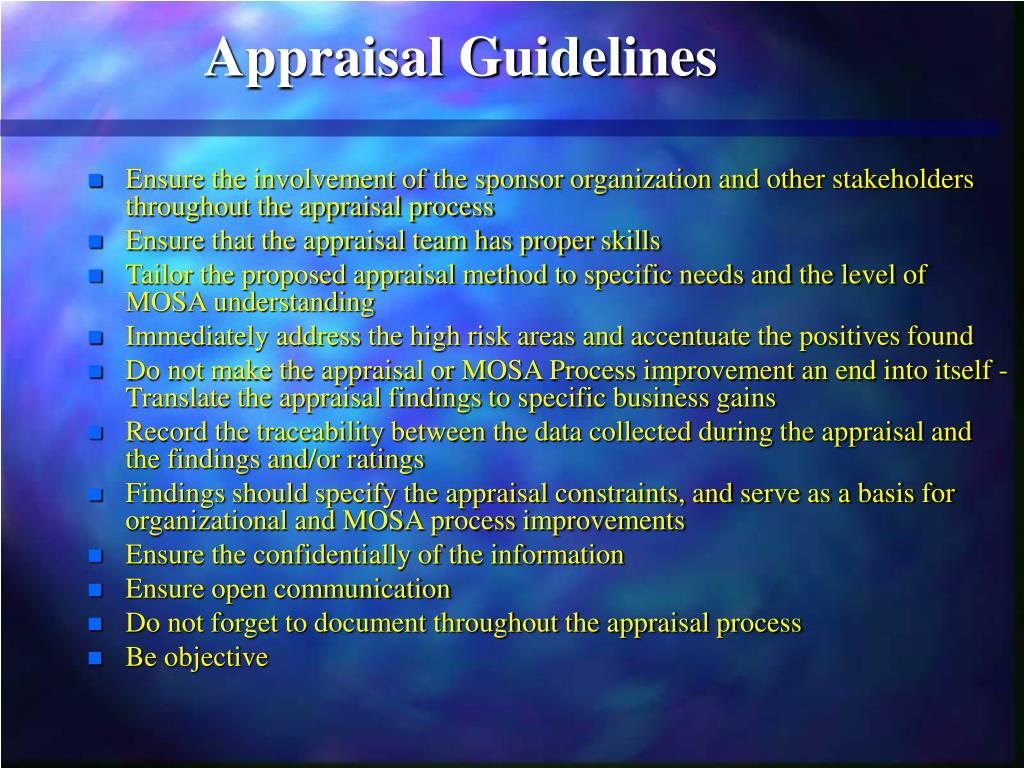 Appraisal Guidelines

- Ensure the involvement of the sponsor organization and other stakeholders throughout the appraisal process
- Ensure that the appraisal team has proper skills
- Tailor the proposed appraisal method to specific needs and the level of MOSA understanding
- Immediately address the high risk areas and accentuate the positives found
- Do not make the appraisal or MOSA Process improvement an end into itself - Translate the appraisal findings to specific business gains
- Record the traceability between the data collected during the appraisal and the findings and/or ratings
- Findings should specify the appraisal constraints, and serve as a basis for organizational and MOSA process improvements
- Ensure the confidentially of the information
- Ensure open communication
- Do not forget to document throughout the appraisal process
- Be objective